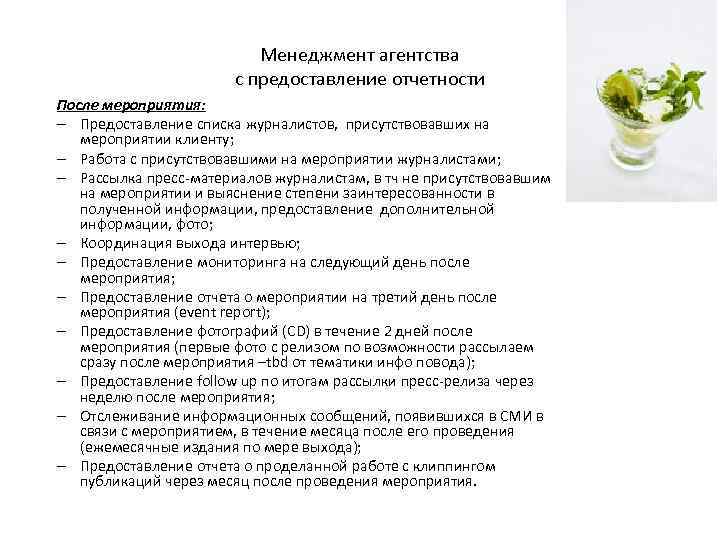 Менеджмент агентства
с предоставление отчетности

После мероприятия:

– Предоставление списка журналистов, присутствовавших на мероприятии клиенту;
– Работа с присутствовавшими на мероприятии журналистами;
– Рассылка пресс-материалов журналистам, в тч не присутствовавшим на мероприятии и выяснение степени заинтересованности в полученной информации, предоставление дополнительной информации, фото;
– Координация выхода интервью;
– Предоставление мониторинга на следующий день после мероприятия;
– Предоставление отчета о мероприятии на третий день после мероприятия (event report);
– Предоставление фотографий (CD) в течение 2 дней после мероприятия (первые фото с релизом по возможности рассылаем сразу после мероприятия –tbd от тематики инфо повода);
– Предоставление follow up по итогам рассылки пресс-релиза через неделю после мероприятия;
– Отслеживание информационных сообщений, появившихся в СМИ в связи с мероприятием, в течение месяца после его проведения (ежемесячные издания по мере выхода);
– Предоставление отчета о проделанной работе с клиппингом публикаций через месяц после проведения мероприятия.